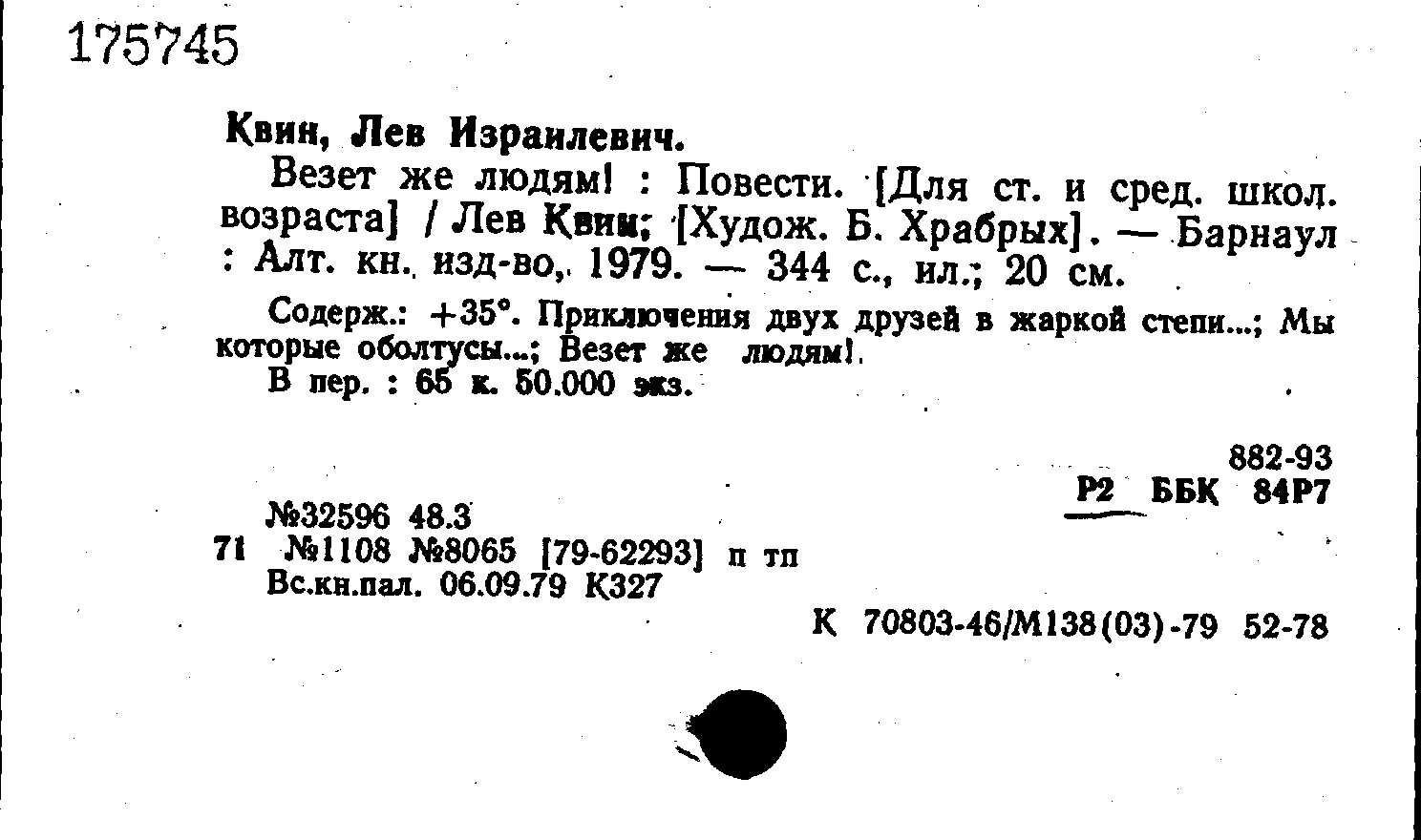 175745

Квин, Лев Израилевич.

Везет же людям! : Повести. [Для ст. и сред. школ. возраста] / Лев Квин; [Худож. Б. Храбрых]. — Барнаул : Алт. кн. изд-во, 1979. — 344 с., ил.; 20 см.

Содерж.: +35°. Приключения двух друзей в жаркой степи...; Мы которые оболтусы...; Везет же людям!.

В пер. : 65 к. 50.000 экз.

882-93
Р2 ББК 84Р7

№32596 48.3
71 №1108 №8065 [79-62293] п тп
Вс.кн.пал. 06.09.79 К327

К 70803-46/М138(03)-79 52-78